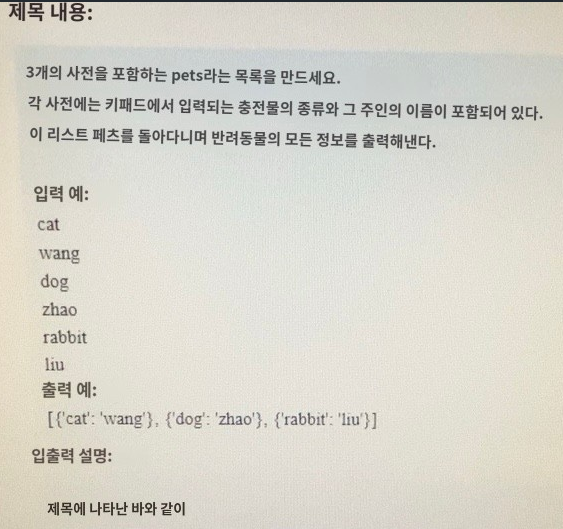 제목 내용:

3개의 사전을 포함하는 pets라는 목록을 만드세요.

각 사전에는 키패드에서 입력되는 충전물의 종류와 그 주인의 이름이 포함되어 있다.

이 리스트 페츠를 돌아다니며 반려동물의 모든 정보를 출력해낸다.

입력 예:

cat
wang
dog
zhao
rabbit
liu

출력 예:

[{'cat': 'wang'}, {'dog': 'zhao'}, {'rabbit': 'liu'}]

입출력 설명:

제목에 나타난 바와 같이